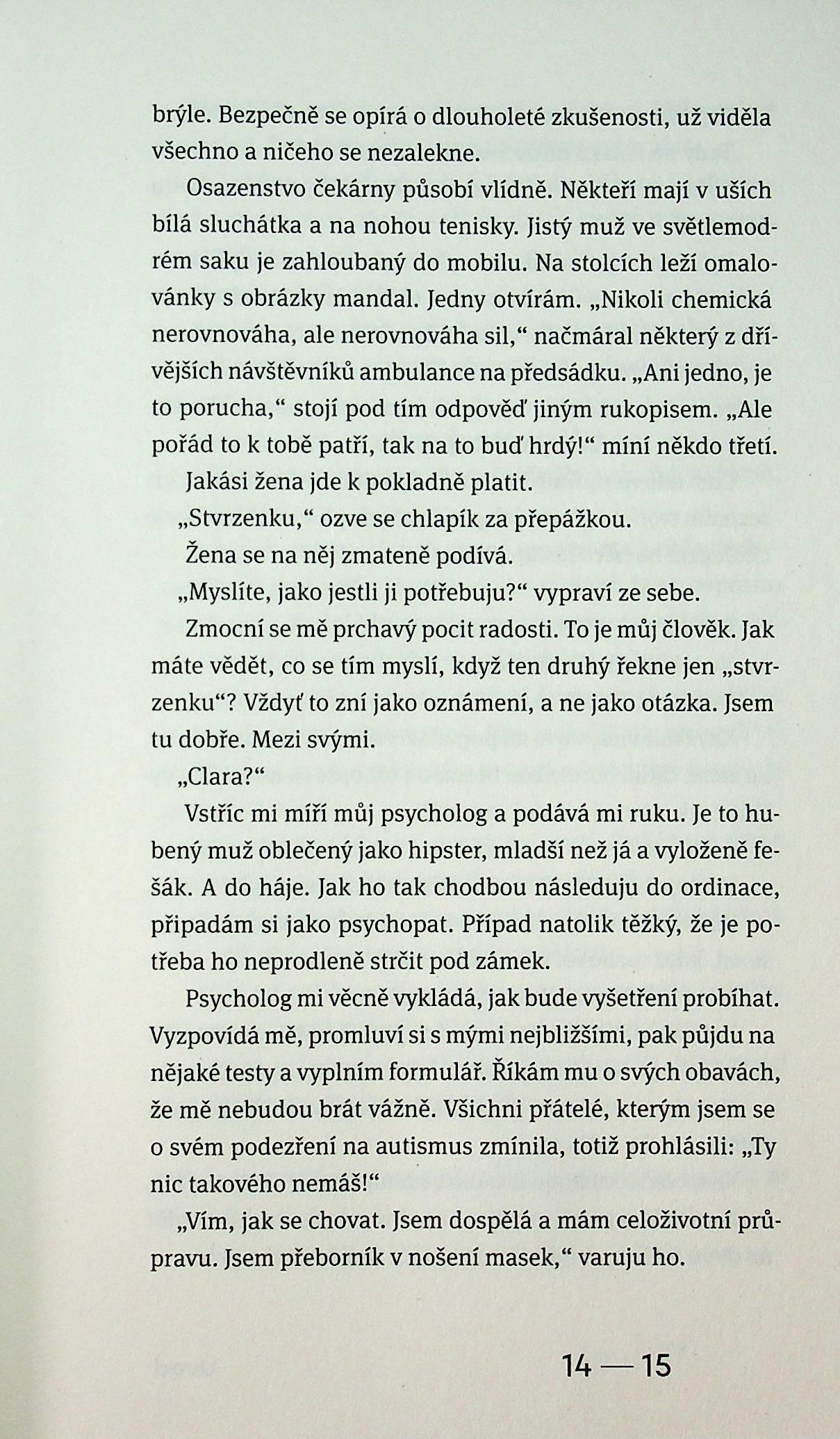 brýle. Bezpečně se opírá o dlouholeté zkušenosti, už viděla všechno a ničeho se nezalekne.

Osazenstvo čekárny působí vlídně. Někteří mají v uších bílá sluchátka a na nohou tenisky. Jistý muž ve světlemodrém saku je zahloubaný do mobilu. Na stolcích leží omalovánky s obrázky mandal. Jedny otvírám. „Nikoli chemická nerovnováha, ale nerovnováha sil," načmáral některý z dřívějších návštěvníků ambulance na předsádku. „Ani jedno, je to porucha," stojí pod tím odpověď jiným rukopisem. „Ale pořád to k tobě patří, tak na to buď hrdý!" míní někdo třetí.

Jakási žena jde k pokladně platit.

„Stvrzenku," ozve se chlapík za přepážkou.

Žena se na něj zmateně podívá.

„Myslíte, jako jestli ji potřebuju?" vypraví ze sebe.

Zmocní se mě prchavý pocit radosti. To je můj člověk. Jak máte vědět, co se tím myslí, když ten druhý řekne jen „stvrzenku"? Vždyť to zní jako oznámení, a ne jako otázka. Jsem tu dobře. Mezi svými.

„Clara?"

Vstříc mi míří můj psycholog a podává mi ruku. Je to hubený muž oblečený jako hipster, mladší než já a vyloženě fešák. A do háje. Jak ho tak chodbou následuju do ordinace, připadám si jako psychopat. Případ natolik těžký, že je potřeba ho neprodleně strčit pod zámek.

Psycholog mi věcně vykládá, jak bude vyšetření probíhat. Vyzpovídá mě, promluví si s mými nejbližšími, pak půjdu na nějaké testy a vyplním formulář. Říkám mu o svých obavách, že mě nebudou brát vážně. Všichni přátelé, kterým jsem se o svém podezření na autismus zmínila, totiž prohlásili: „Ty nic takového nemáš!"

„Vím, jak se chovat. Jsem dospělá a mám celoživotní průpravu. Jsem přeborník v nošení masek," varuju ho.

14 — 15